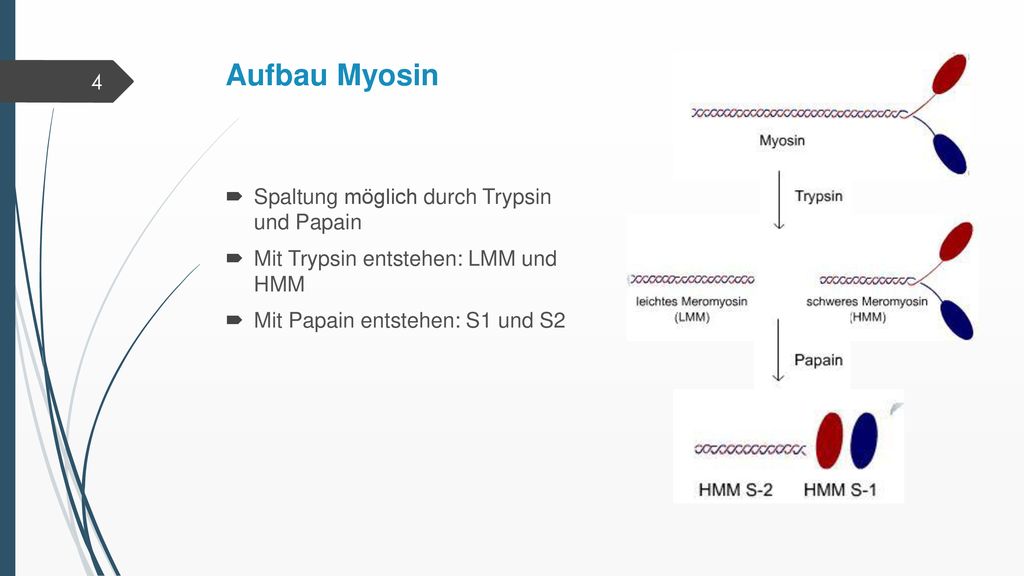 4

Aufbau Myosin

Spaltung möglich durch Trypsin und Papain

Mit Trypsin entstehen: LMM und HMM

Mit Papain entstehen: S1 und S2

Myosin

Trypsin

leichtes Meromyosin (LMM)

schweres Meromyosin (HMM)

Papain

HMM S-2

HMM S-1